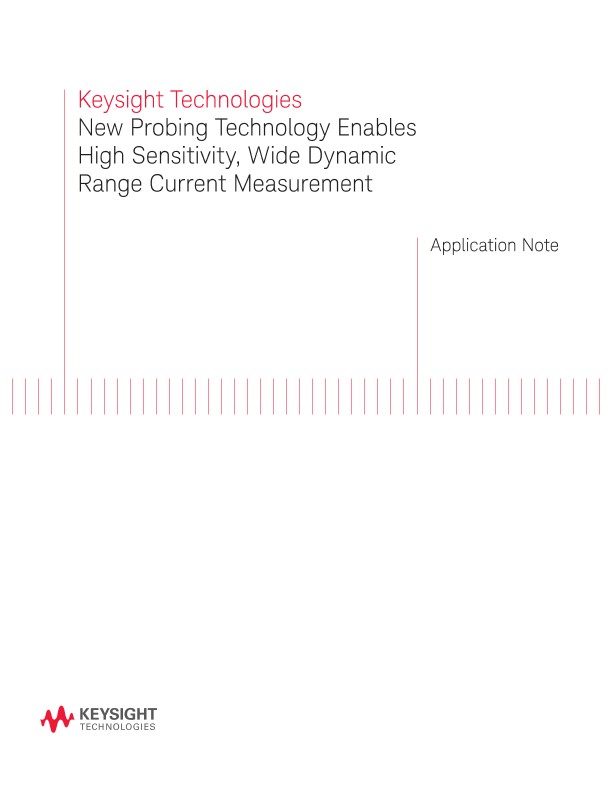 Keysight Technologies
New Probing Technology Enables High Sensitivity, Wide Dynamic Range Current Measurement

Application Note

KEYSIGHT
TECHNOLOGIES